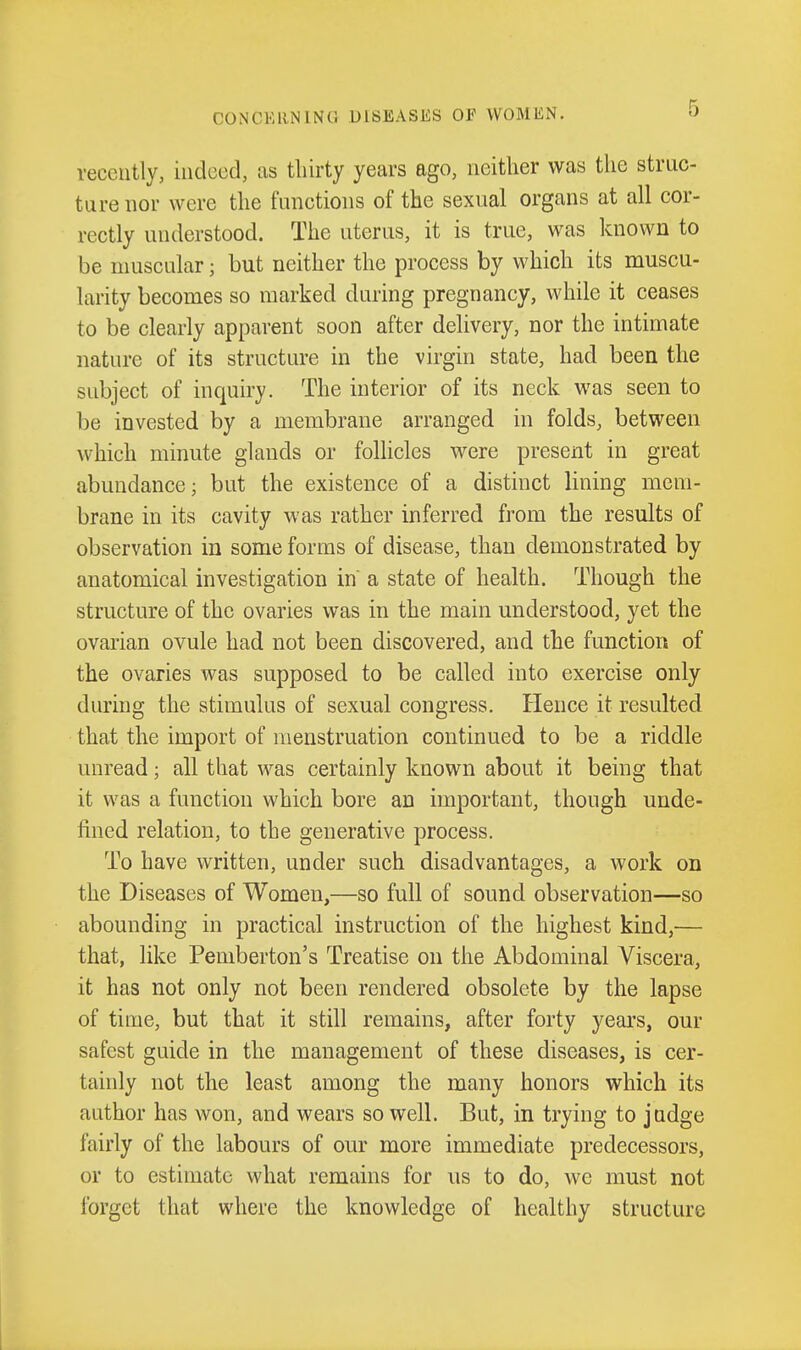 CONCERNING DISEASES OF WOMEN. 5

recently, indeed, as thirty years ago, neither was the structure nor were the functions of the sexual organs at all correctly understood. The uterus, it is true, was known to be muscular; but neither the process by which its muscularity becomes so marked during pregnancy, while it ceases to be clearly apparent soon after delivery, nor the intimate nature of its structure in the virgin state, had been the subject of inquiry. The interior of its neck was seen to be invested by a membrane arranged in folds, between which minute glands or follicles were present in great abundance; but the existence of a distinct lining membrane in its cavity was rather inferred from the results of observation in some forms of disease, than demonstrated by anatomical investigation in a state of health. Though the structure of the ovaries was in the main understood, yet the ovarian ovule had not been discovered, and the function of the ovaries was supposed to be called into exercise only during the stimulus of sexual congress. Hence it resulted that the import of menstruation continued to be a riddle unread; all that was certainly known about it being that it was a function which bore an important, though undefined relation, to the generative process.

To have written, under such disadvantages, a work on the Diseases of Women,—so full of sound observation—so abounding in practical instruction of the highest kind,—that, like Pemberton's Treatise on the Abdominal Viscera, it has not only not been rendered obsolete by the lapse of time, but that it still remains, after forty years, our safest guide in the management of these diseases, is certainly not the least among the many honors which its author has won, and wears so well. But, in trying to judge fairly of the labours of our more immediate predecessors, or to estimate what remains for us to do, we must not forget that where the knowledge of healthy structure